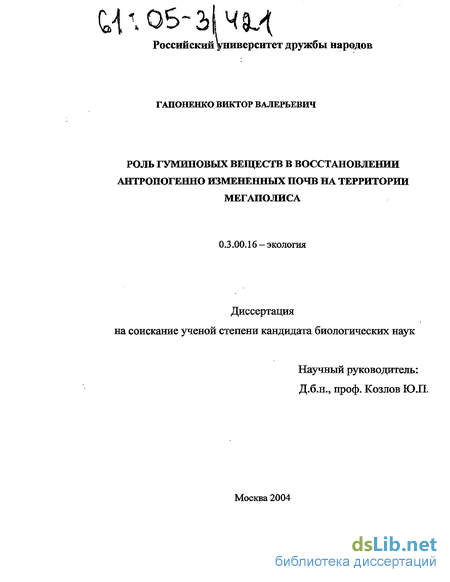 61:05-3/421

Российский университет дружбы народов

ГАПОНЕНКО ВИКТОР ВАЛЕРЬЕВИЧ

РОЛЬ ГУМИНОВЫХ ВЕЩЕСТВ В ВОССТАНОВЛЕНИИ АНТРОПОГЕННО ИЗМЕНЕННЫХ ПОЧВ НА ТЕРРИТОРИИ МЕГАПОЛИСА

0.3.00.16 – экология

Диссертация
на соискание ученой степени кандидата биологических наук

Научный руководитель:
Д.б.н., проф. Козлов Ю.П.

Москва 2004

dsLib.net
библиотека диссертаций